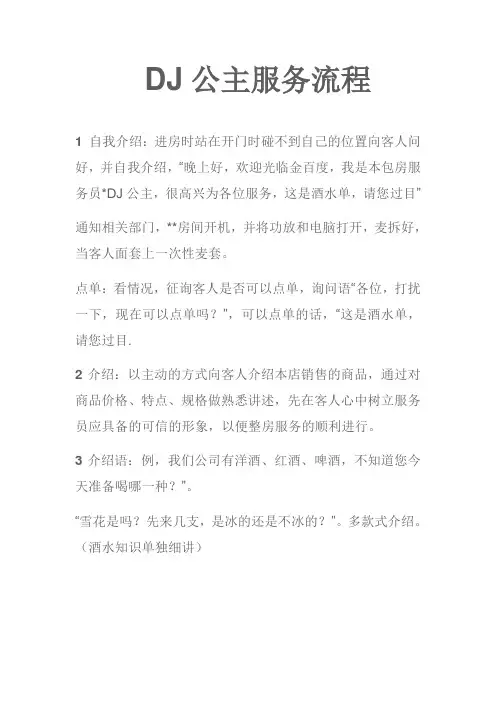 DJ 公主服务流程

1 自我介绍：进房时站在开门时碰不到自己的位置向客人问好，并自我介绍，“晚上好，欢迎光临金百度，我是本包房服务员*DJ 公主，很高兴为各位服务，这是酒水单，请您过目”

通知相关部门，**房间开机，并将功放和电脑打开，麦拆好，当客人面套上一次性麦套。

点单：看情况，征询客人是否可以点单，询问语“各位，打扰一下，现在可以点单吗？”，可以点单的话，“这是酒水单，请您过目.

2 介绍：以主动的方式向客人介绍本店销售的商品，通过对商品价格、特点、规格做熟悉讲述，先在客人心中树立服务员应具备的可信的形象，以便整房服务的顺利进行。

3 介绍语：例，我们公司有洋酒、红酒、啤酒，不知道您今天准备喝哪一种？”。

“雪花是吗？先来几支，是冰的还是不冰的？”。多款式介绍。（酒水知识单独细讲）